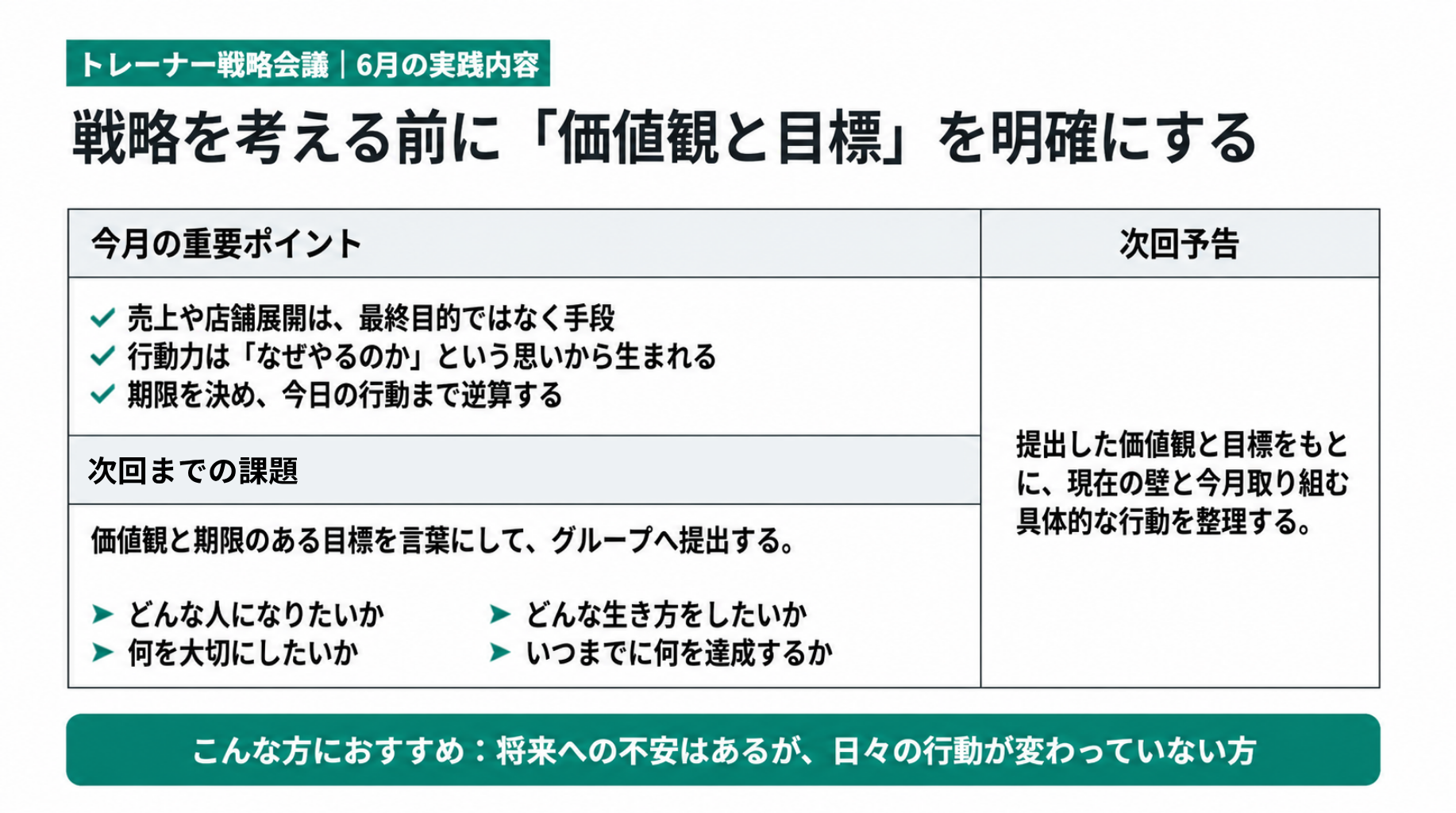 トレーナー戦略会議｜6月の実践内容

戦略を考える前に「価値観と目標」を明確にする

今月の重要ポイント

✓ 売上や店舗展開は、最終目的ではなく手段
✓ 行動力は「なぜやるのか」という思いから生まれる
✓ 期限を決め、今日の行動まで逆算する

次回までの課題

価値観と期限のある目標を言葉にして、グループへ提出する。

➤ どんな人になりたいか
➤ 何を大切にしたいか
➤ どんな生き方をしたいか
➤ いつまでに何を達成するか

次回予告

提出した価値観と目標をもとに、現在の壁と今月取り組む具体的な行動を整理する。

こんな方におすすめ：将来への不安はあるが、日々の行動が変わっていない方